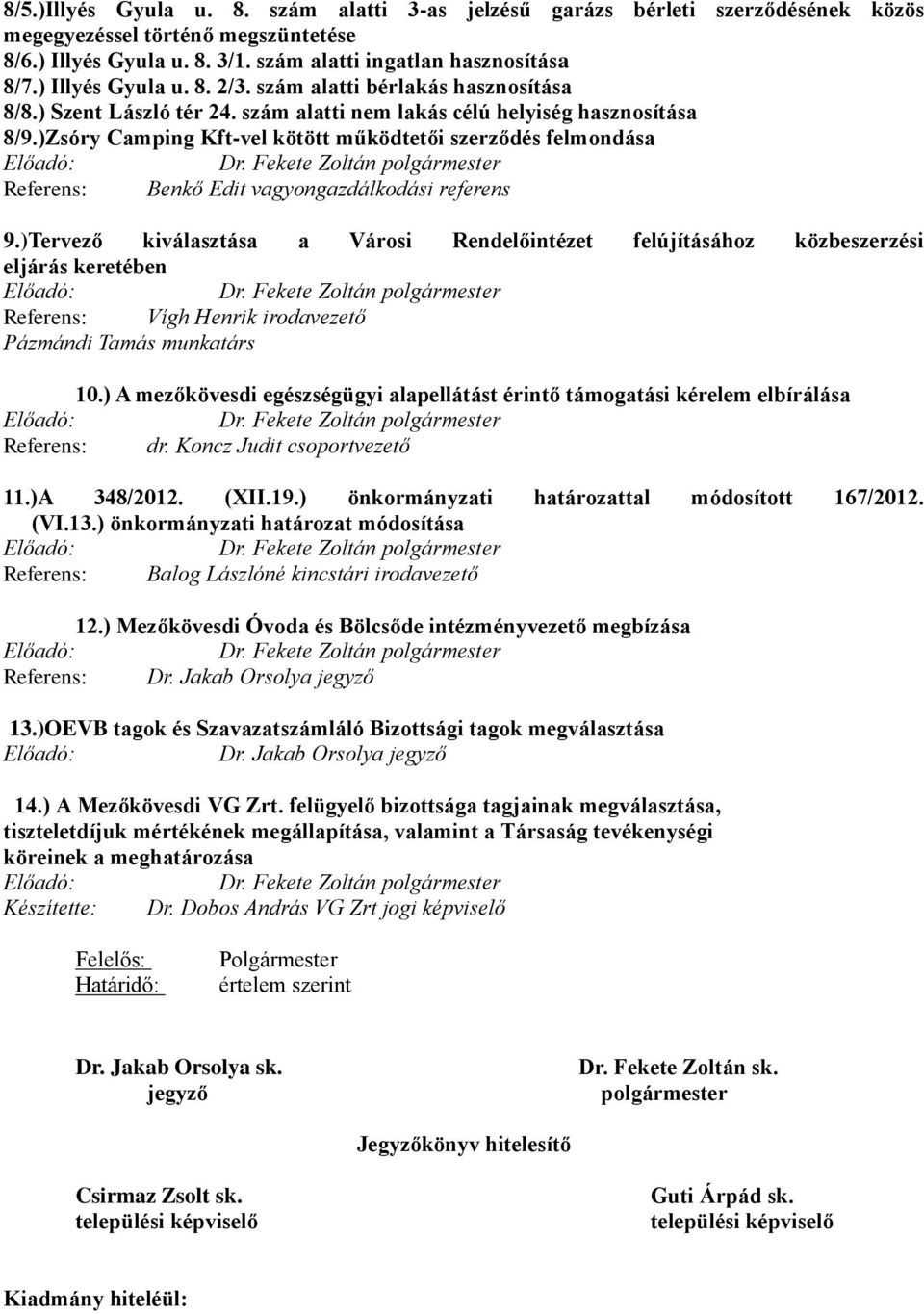 8/5.)Illyés Gyula u. 8. szám alatti 3-as jelzésű garázs bérleti szerződésének közös megegyezéssel történő megszüntetése
8/6.) Illyés Gyula u. 8. 3/1. szám alatti ingatlan hasznosítása
8/7.) Illyés Gyula u. 8. 2/3. szám alatti bérlakás hasznosítása
8/8.) Szent László tér 24. szám alatti nem lakás célú helyiség hasznosítása
8/9.)Zsóry Camping Kft-vel kötött működtetői szerződés felmondása
Előadó: Dr. Fekete Zoltán polgármester
Referens: Benkő Edit vagyongazdálkodási referens

9.)Tervező kiválasztása a Városi Rendelőintézet felújításához közbeszerzési eljárás keretében
Előadó: Dr. Fekete Zoltán polgármester
Referens: Vígh Henrik irodavezető
Pázmándi Tamás munkatárs

10.) A mezőkövesdi egészségügyi alapellátást érintő támogatási kérelem elbírálása
Előadó: Dr. Fekete Zoltán polgármester
Referens: dr. Koncz Judit csoportvezető

11.)A 348/2012. (XII.19.) önkormányzati határozattal módosított 167/2012. (VI.13.) önkormányzati határozat módosítása
Előadó: Dr. Fekete Zoltán polgármester
Referens: Balog Lászlóné kincstári irodavezető

12.) Mezőkövesdi Óvoda és Bölcsőde intézményvezető megbízása
Előadó: Dr. Fekete Zoltán polgármester
Referens: Dr. Jakab Orsolya jegyző

13.)OEVB tagok és Szavazatszámláló Bizottsági tagok megválasztása
Előadó: Dr. Jakab Orsolya jegyző

14.) A Mezőkövesdi VG Zrt. felügyelő bizottsága tagjainak megválasztása, tiszteletdíjuk mértékének megállapítása, valamint a Társaság tevékenységi köreinek a meghatározása
Előadó: Dr. Fekete Zoltán polgármester
Készítette: Dr. Dobos András VG Zrt jogi képviselő

Felelős: Polgármester
Határidő: értelem szerint

Dr. Jakab Orsolya sk.
jegyző

Dr. Fekete Zoltán sk.
polgármester

Jegyzőkönyv hitelesítő

Csirmaz Zsolt sk.
települési képviselő

Guti Árpád sk.
települési képviselő

Kiadmány hiteléül: